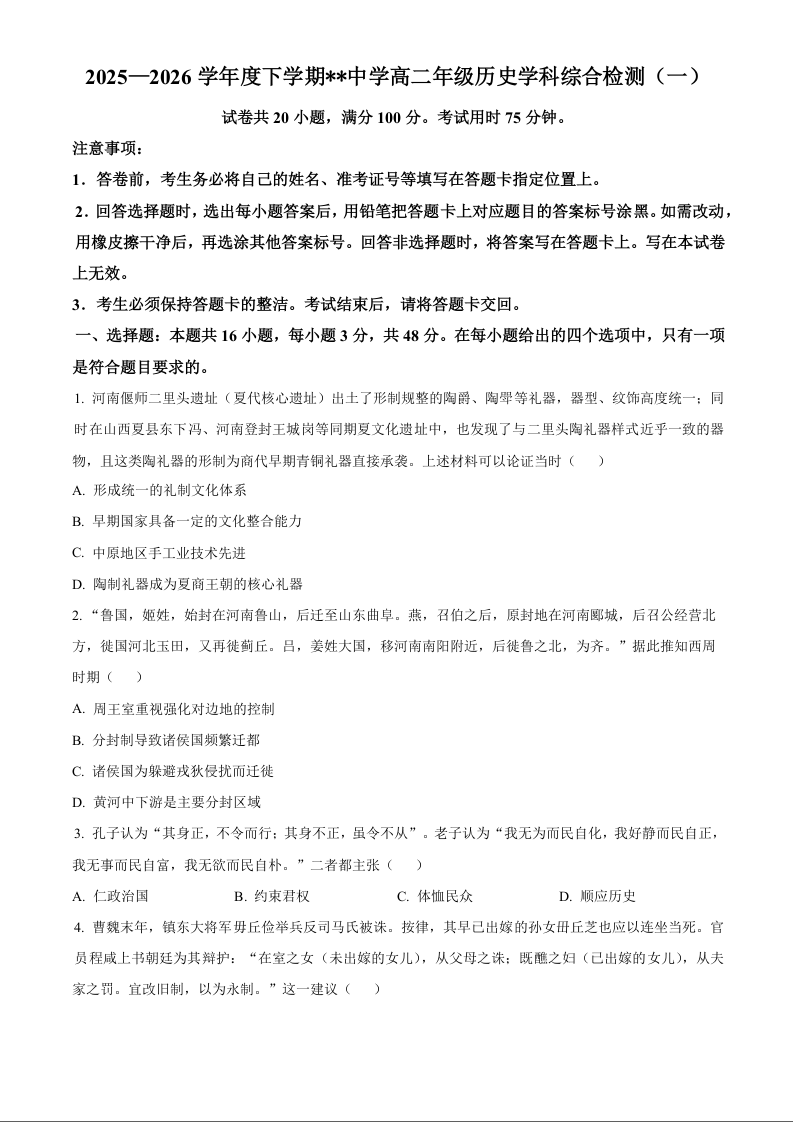 2025—2026 学年度下学期**中学高二年级历史学科综合检测（一）

试卷共 20 小题，满分 100 分。考试用时 75 分钟。

注意事项：

1．答卷前，考生务必将自己的姓名、准考证号等填写在答题卡指定位置上。

2．回答选择题时，选出每小题答案后，用铅笔把答题卡上对应题目的答案标号涂黑。如需改动，用橡皮擦干净后，再选涂其他答案标号。回答非选择题时，将答案写在答题卡上。写在本试卷上无效。

3．考生必须保持答题卡的整洁。考试结束后，请将答题卡交回。

一、选择题：本题共 16 小题，每小题 3 分，共 48 分。在每小题给出的四个选项中，只有一项是符合题目要求的。

1. 河南偃师二里头遗址（夏代核心遗址）出土了形制规整的陶爵、陶斝等礼器，器型、纹饰高度统一；同时在山西夏县东下冯、河南登封王城岗等同期夏文化遗址中，也发现了与二里头陶礼器样式近乎一致的器物，且这类陶礼器的形制为商代早期青铜礼器直接承袭。上述材料可以论证当时（　　）

A. 形成统一的礼制文化体系

B. 早期国家具备一定的文化整合能力

C. 中原地区手工业技术先进

D. 陶制礼器成为夏商王朝的核心礼器

2.“鲁国，姬姓，始封在河南鲁山，后迁至山东曲阜。燕，召伯之后，原封地在河南郾城，后召公经营北方，徙国河北玉田，又再徙蓟丘。吕，姜姓大国，移河南南阳附近，后徙鲁之北，为齐。”据此推知西周时期（　　）

A. 周王室重视强化对边地的控制

B. 分封制导致诸侯国频繁迁都

C. 诸侯国为躲避戎狄侵扰而迁徙

D. 黄河中下游是主要分封区域

3. 孔子认为“其身正，不令而行；其身不正，虽令不从”。老子认为“我无为而民自化，我好静而民自正，我无事而民自富，我无欲而民自朴。”二者都主张（　　）

A. 仁政治国　　B. 约束君权　　C. 体恤民众　　D. 顺应历史

4. 曹魏末年，镇东大将军毋丘俭举兵反司马氏被诛。按律，其早已出嫁的孙女毌丘芝也应以连坐当死。官员程咸上书朝廷为其辩护：“在室之女（未出嫁的女儿），从父母之诛；既醮之妇（已出嫁的女儿），从夫家之罚。宜改旧制，以为永制。”这一建议（　　）